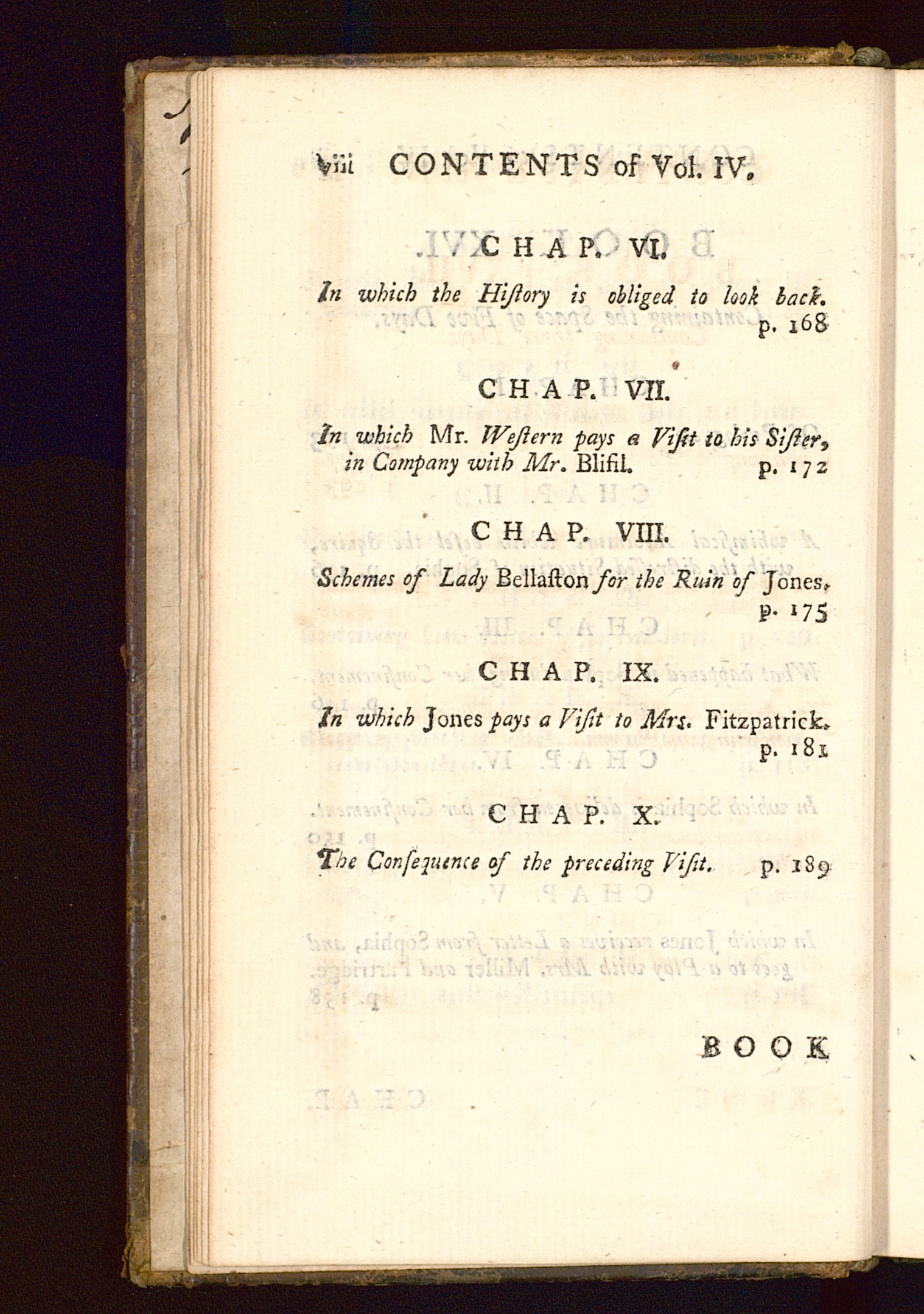 viii CONTENTS of Vol. IV.

CHAP. VI.

In which the Hiſtory is obliged to look back. p. 168

CHAP. VII.

In which Mr. Weſtern pays a Viſit to his Siſter, in Company with Mr. Blifil. p. 172

CHAP. VIII.

Schemes of Lady Bellaſton for the Ruin of Jones. p. 175

CHAP. IX.

In which Jones pays a Viſit to Mrs. Fitzpatrick. p. 181

CHAP. X.

The Conſequence of the preceding Viſit. p. 189

BOOK